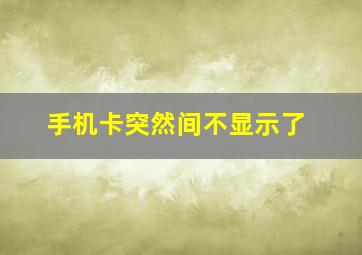 手机卡突然间不显示了